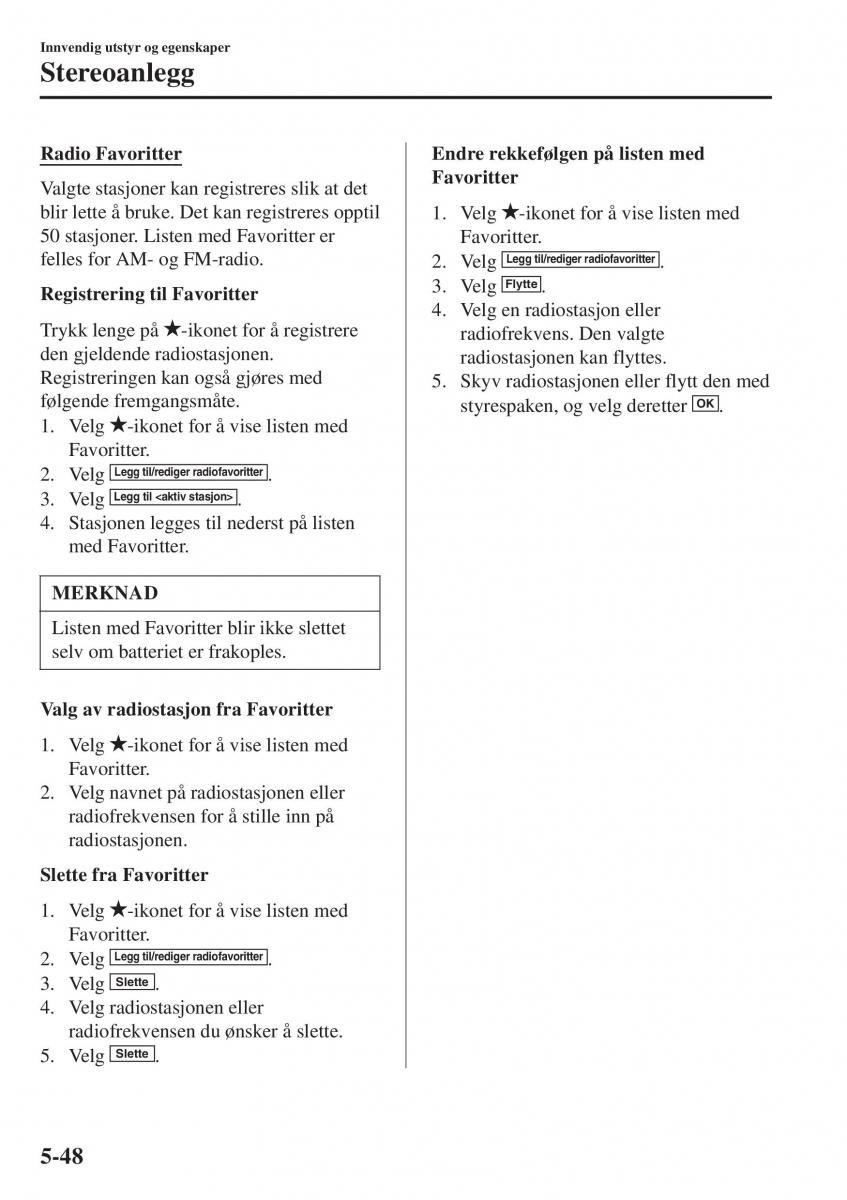 Innvendig utstyr og egenskaper

Stereoanlegg

Radio Favoritter

Valgte stasjoner kan registreres slik at det blir lette å bruke. Det kan registreres opptil 50 stasjoner. Listen med Favoritter er felles for AM- og FM-radio.

Registrering til Favoritter

Trykk lenge på ★-ikonet for å registrere den gjeldende radiostasjonen. Registreringen kan også gjøres med følgende fremgangsmåte.

1. Velg ★-ikonet for å vise listen med Favoritter.
2. Velg Legg til/rediger radiofavoritter.
3. Velg Legg til <aktiv stasjon>.
4. Stasjonen legges til nederst på listen med Favoritter.

MERKNAD

Listen med Favoritter blir ikke slettet selv om batteriet er frakoples.

Valg av radiostasjon fra Favoritter

1. Velg ★-ikonet for å vise listen med Favoritter.
2. Velg navnet på radiostasjonen eller radiofrekvensen for å stille inn på radiostasjonen.

Slette fra Favoritter

1. Velg ★-ikonet for å vise listen med Favoritter.
2. Velg Legg til/rediger radiofavoritter.
3. Velg Slette.
4. Velg radiostasjonen eller radiofrekvensen du ønsker å slette.
5. Velg Slette.

Endre rekkefølgen på listen med Favoritter

1. Velg ★-ikonet for å vise listen med Favoritter.
2. Velg Legg til/rediger radiofavoritter.
3. Velg Flytte.
4. Velg en radiostasjon eller radiofrekvens. Den valgte radiostasjonen kan flyttes.
5. Skyv radiostasjonen eller flytt den med styrespaken, og velg deretter OK.

5-48